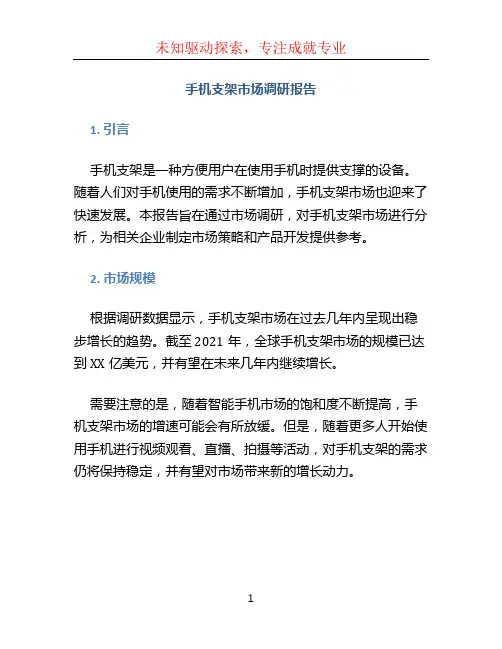 未知驱动探索，专注成就专业

手机支架市场调研报告

1. 引言

手机支架是一种方便用户在使用手机时提供支撑的设备。随着人们对手机使用的需求不断增加，手机支架市场也迎来了快速发展。本报告旨在通过市场调研，对手机支架市场进行分析，为相关企业制定市场策略和产品开发提供参考。

2. 市场规模

根据调研数据显示，手机支架市场在过去几年内呈现出稳步增长的趋势。截至 2021 年，全球手机支架市场的规模已达到 XX 亿美元，并有望在未来几年内继续增长。

需要注意的是，随着智能手机市场的饱和度不断提高，手机支架市场的增速可能会有所放缓。但是，随着更多人开始使用手机进行视频观看、直播、拍摄等活动，对手机支架的需求仍将保持稳定，并有望对市场带来新的增长动力。

1